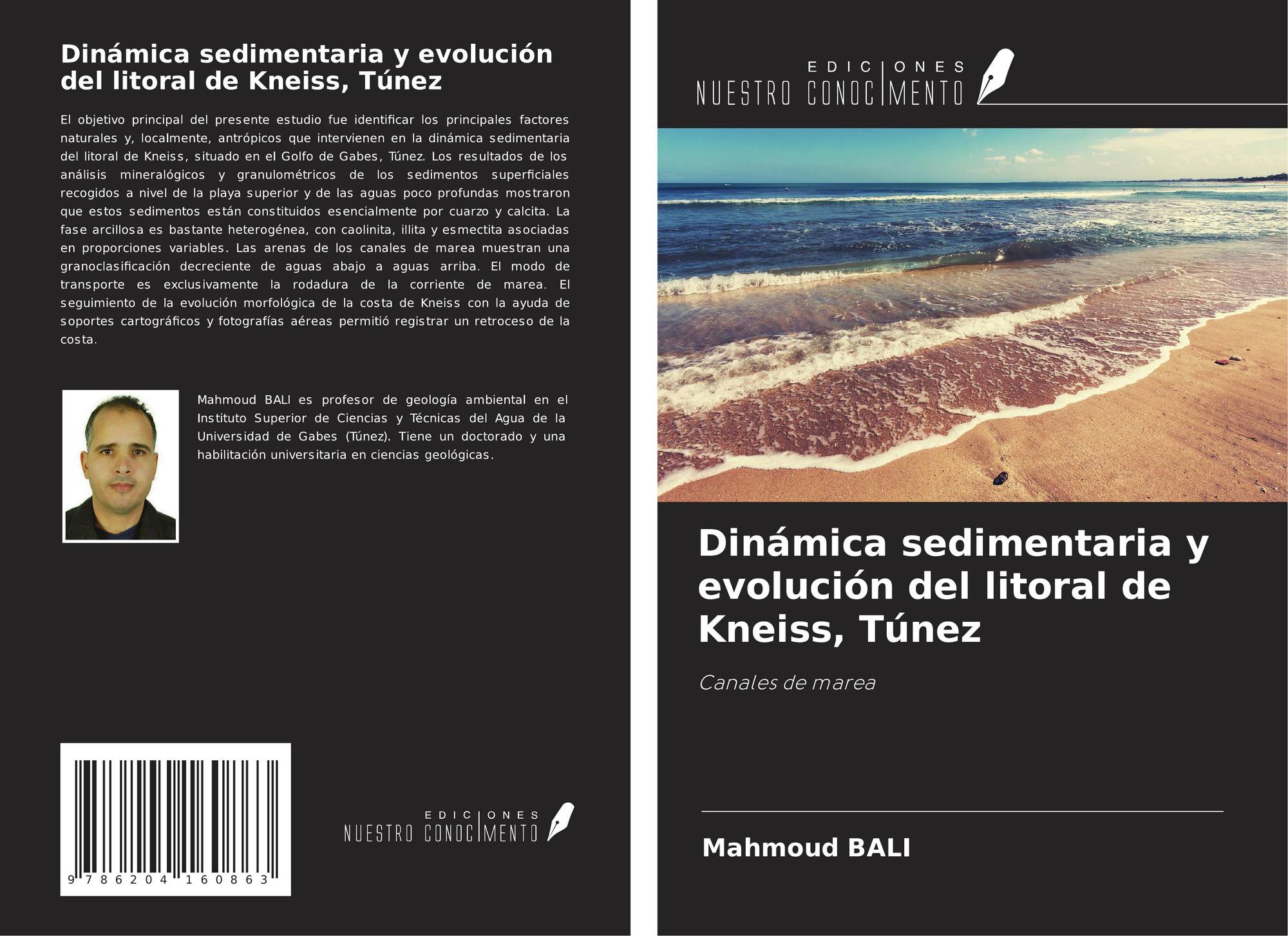 Dinámica sedimentaria y evolución del litoral de Kneiss, Túnez

El objetivo principal del presente estudio fue identificar los principales factores naturales y, localmente, antrópicos que intervienen en la dinámica sedimentaria del litoral de Kneiss, situado en el Golfo de Gabes, Túnez. Los resultados de los análisis mineralógicos y granulométricos de los sedimentos superficiales recogidos a nivel de la playa superior y de las aguas poco profundas mostraron que estos sedimentos están constituidos esencialmente por cuarzo y calcita. La fase arcillosa es bastante heterogénea, con caolinita, illita y esmectita asociadas en proporciones variables. Las arenas de los canales de marea muestran una granoclasificación decreciente de aguas abajo a aguas arriba. El modo de transporte es exclusivamente la rodadura de la corriente de marea. El seguimiento de la evolución morfológica de la costa de Kneiss con la ayuda de soportes cartográficos y fotografías aéreas permitió registrar un retroceso de la costa.

Mahmoud BALI es profesor de geología ambiental en el Instituto Superior de Ciencias y Técnicas del Agua de la Universidad de Gabes (Túnez). Tiene un doctorado y una habilitación universitaria en ciencias geológicas.

9 786204 160863

EDICIONES
NUESTRO CONOCIMENTO

EDICIONES
NUESTRO CONOCIMENTO

Dinámica sedimentaria y evolución del litoral de Kneiss, Túnez

Canales de marea

Mahmoud BALI